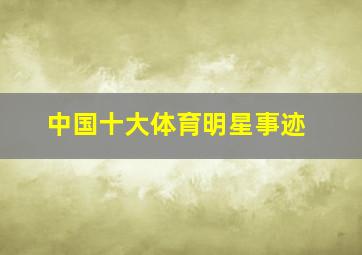 中国十大体育明星事迹